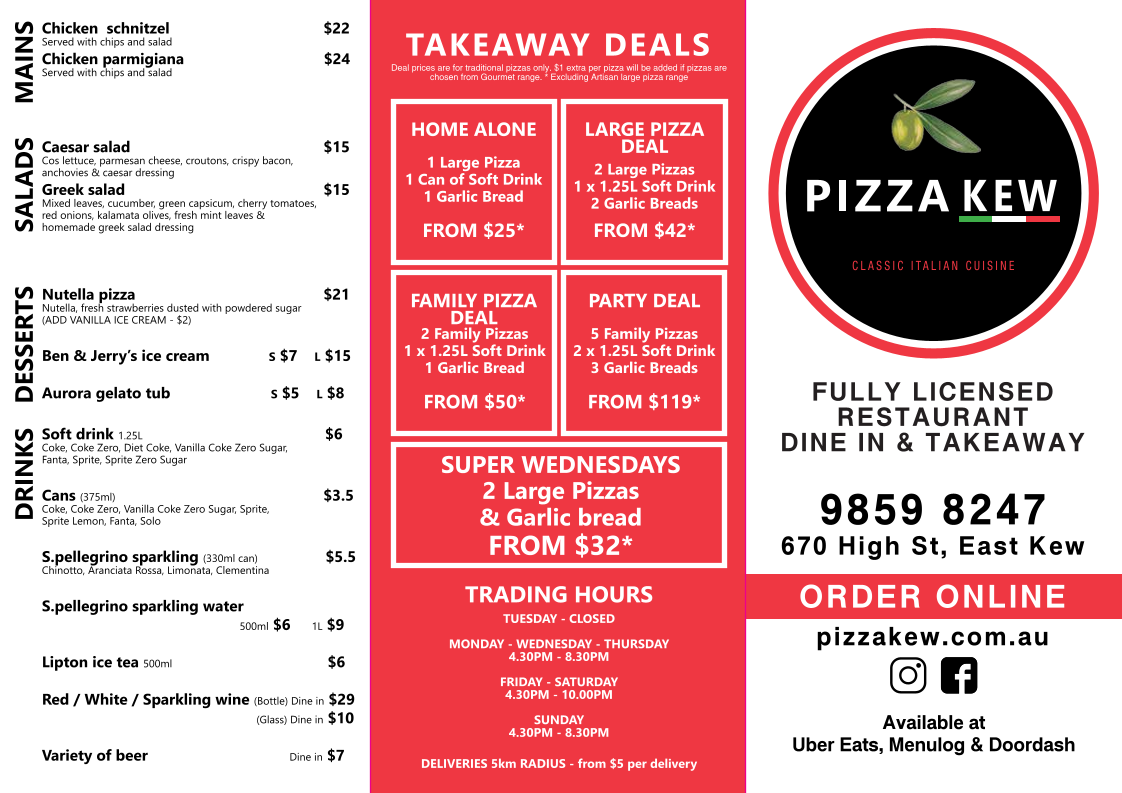 MAINS

Chicken schnitzel $22
Served with chips and salad

Chicken parmigiana $24
Served with chips and salad

SALADS

Caesar salad $15
Cos lettuce, parmesan cheese, croutons, crispy bacon, anchovies & caesar dressing

Greek salad $15
Mixed leaves, cucumber, green capsicum, cherry tomatoes, red onions, kalamata olives, fresh mint leaves & homemade greek salad dressing

DESSERTS

Nutella pizza $21
Nutella, fresh strawberries dusted with powdered sugar (ADD VANILLA ICE CREAM - $2)

Ben & Jerry's ice cream S $7 L $15

Aurora gelato tub S $5 L $8

DRINKS

Soft drink 1.25L $6
Coke, Coke Zero, Diet Coke, Vanilla Coke Zero Sugar, Fanta, Sprite, Sprite Zero Sugar

Cans (375ml) $3.5
Coke, Coke Zero, Vanilla Coke Zero Sugar, Sprite, Sprite Lemon, Fanta, Solo

S.pellegrino sparkling (330ml can) $5.5
Chinotto, Aranciata Rossa, Limonata, Clementina

S.pellegrino sparkling water
500ml $6 1L $9

Lipton ice tea 500ml $6

Red / White / Sparkling wine (Bottle) Dine in $29
(Glass) Dine in $10

Variety of beer Dine in $7

TAKEAWAY DEALS
Deal prices are for traditional pizzas only. $1 extra per pizza will be added if pizzas are chosen from Gourmet range. * Excluding Artisan large pizza range

HOME ALONE
1 Large Pizza
1 Can of Soft Drink
1 Garlic Bread
FROM $25*

LARGE PIZZA DEAL
2 Large Pizzas
1 x 1.25L Soft Drink
2 Garlic Breads
FROM $42*

FAMILY PIZZA DEAL
2 Family Pizzas
1 x 1.25L Soft Drink
1 Garlic Bread
FROM $50*

PARTY DEAL
5 Family Pizzas
2 x 1.25L Soft Drink
3 Garlic Breads
FROM $119*

SUPER WEDNESDAYS
2 Large Pizzas
& Garlic bread
FROM $32*

TRADING HOURS
TUESDAY - CLOSED

MONDAY - WEDNESDAY - THURSDAY
4.30PM - 8.30PM

FRIDAY - SATURDAY
4.30PM - 10.00PM

SUNDAY
4.30PM - 8.30PM

DELIVERIES 5km RADIUS - from $5 per delivery

PIZZA KEW
CLASSIC ITALIAN CUISINE

FULLY LICENSED RESTAURANT
DINE IN & TAKEAWAY

9859 8247
670 High St, East Kew

ORDER ONLINE
pizzakew.com.au

Available at
Uber Eats, Menulog & Doordash